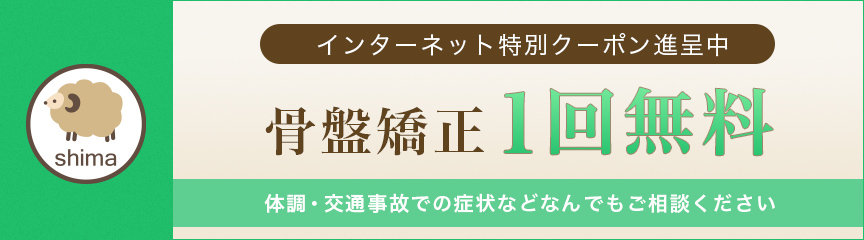 shima

インターネット特別クーポン進呈中

骨盤矯正 1回無料

体調・交通事故での症状などなんでもご相談ください